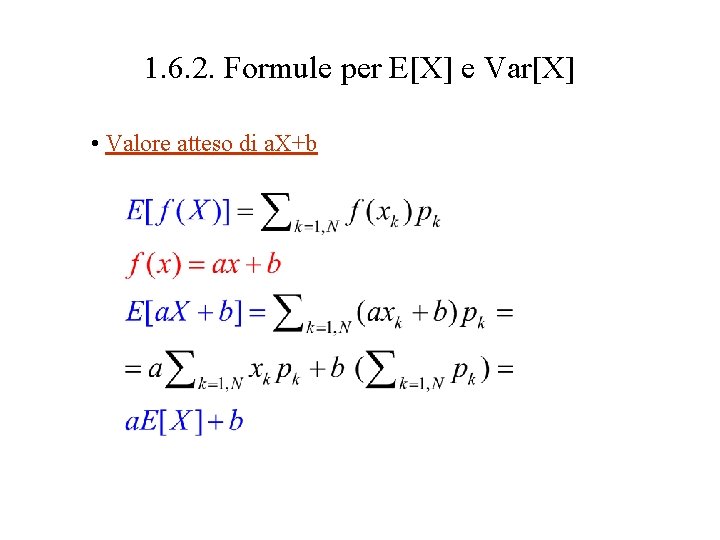 1.6.2. Formule per E[X] e Var[X]

• Valore atteso di aX+b

$E[f(X)] = \sum_{k=1,N} f(x_k) p_k$

$f(x) = ax + b$

$E[aX + b] = \sum_{k=1,N} (ax_k + b) p_k =$

$= a \sum_{k=1,N} x_k p_k + b \ (\sum_{k=1,N} p_k) =$

$aE[X] + b$